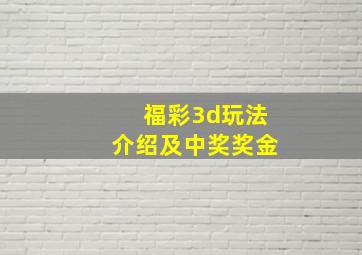 福彩3d玩法
介绍及中奖奖金